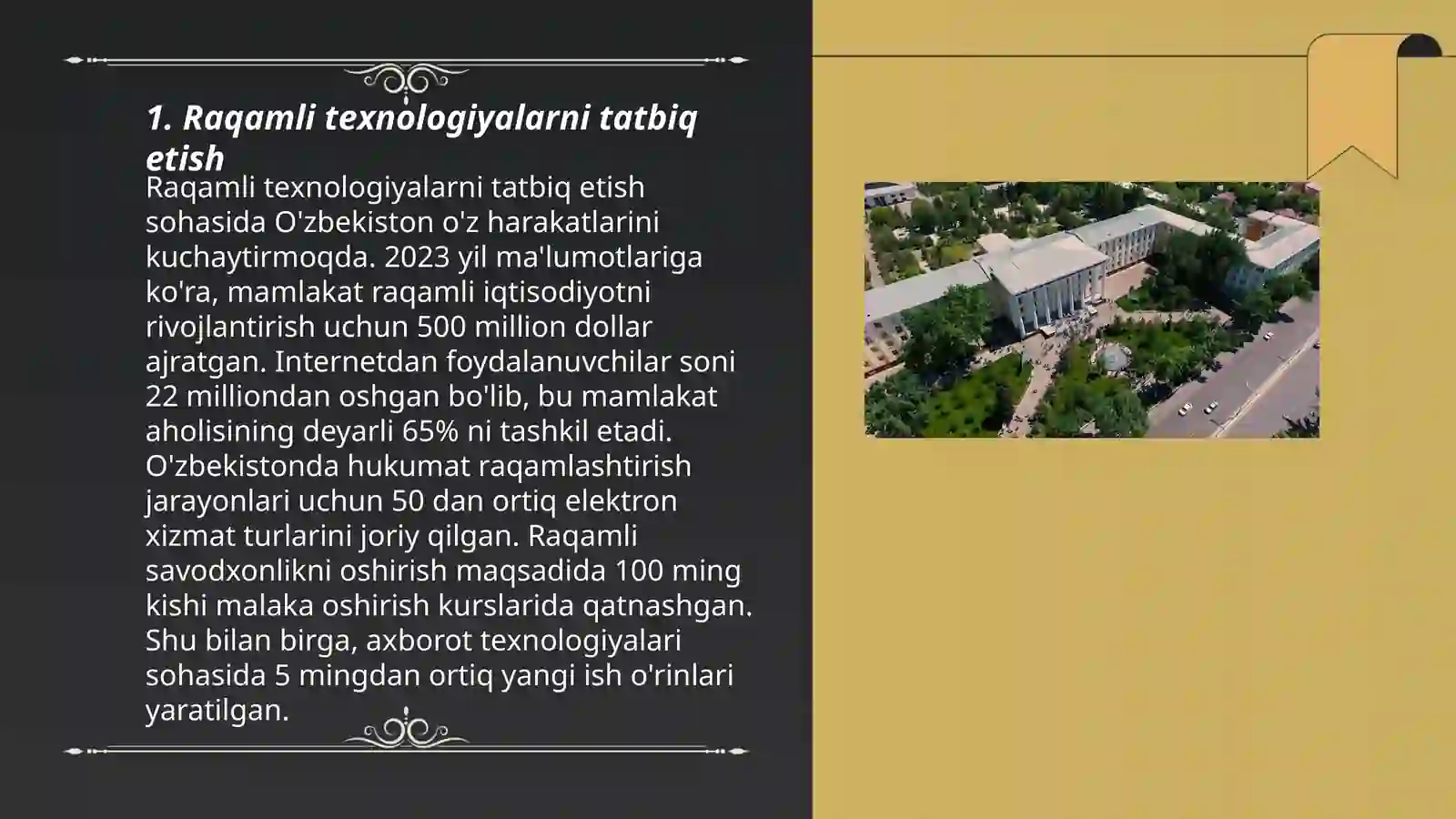 1. Raqamli texnologiyalarni tatbiq etish

Raqamli texnologiyalarni tatbiq etish sohasida O'zbekiston o'z harakatlarini kuchaytirmoqda. 2023 yil ma'lumotlariga ko'ra, mamlakat raqamli iqtisodiyotni rivojlantirish uchun 500 million dollar ajratgan. Internetdan foydalanuvchilar soni 22 milliondan oshgan bo'lib, bu mamlakat aholisining deyarli 65% ni tashkil etadi. O'zbekistonda hukumat raqamlashtirish jarayonlari uchun 50 dan ortiq elektron xizmat turlarini joriy qilgan. Raqamli savodxonlikni oshirish maqsadida 100 ming kishi malaka oshirish kurslarida qatnashgan. Shu bilan birga, axborot texnologiyalari sohasida 5 mingdan ortiq yangi ish o'rinlari yaratilgan.